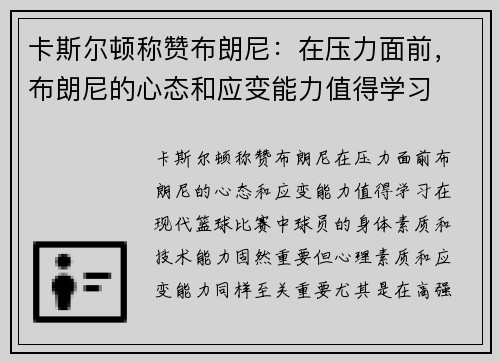 卡斯尔顿称赞布朗尼：在压力面前，布朗尼的心态和应变能力值得学习

卡斯尔顿称赞布朗尼在压力面前布朗尼的心态和应变能力值得学习在现代篮球比赛中球员的身体素质和技术能力固然重要但心理素质和应变能力同样至关重要尤其是在高强